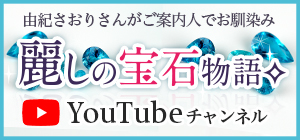 由紀さおりさんがご案内人でお馴染み

麗しの宝石物語

YouTubeチャンネル